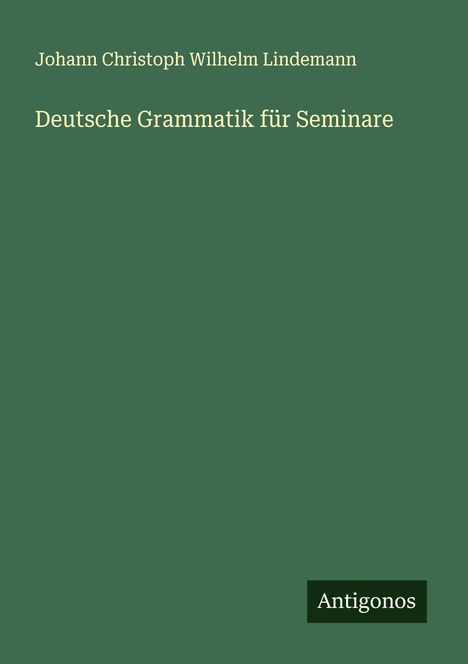 Johann Christoph Wilhelm Lindemann

Deutsche Grammatik für Seminare

Antigonos